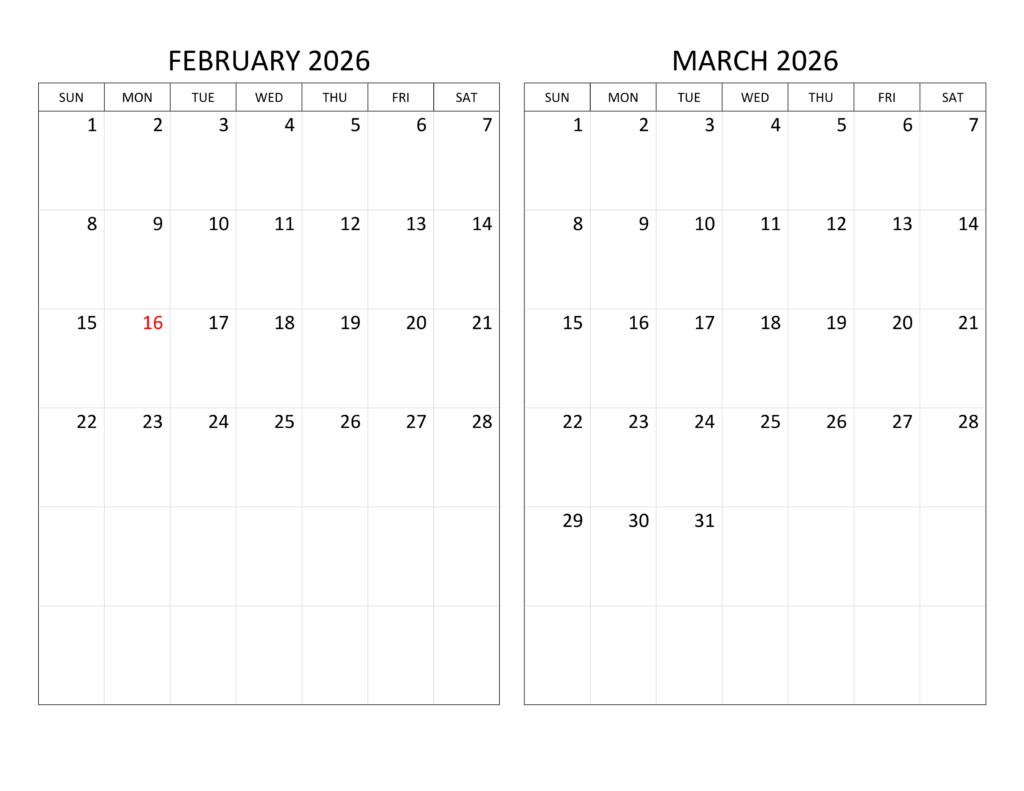 FEBRUARY 2026

| SUN | MON | TUE | WED | THU | FRI | SAT |
|---|---|---|---|---|---|---|
| 1 | 2 | 3 | 4 | 5 | 6 | 7 |
| 8 | 9 | 10 | 11 | 12 | 13 | 14 |
| 15 | 16 | 17 | 18 | 19 | 20 | 21 |
| 22 | 23 | 24 | 25 | 26 | 27 | 28 |
| | | | | | | |
| | | | | | | |

MARCH 2026

| SUN | MON | TUE | WED | THU | FRI | SAT |
|---|---|---|---|---|---|---|
| 1 | 2 | 3 | 4 | 5 | 6 | 7 |
| 8 | 9 | 10 | 11 | 12 | 13 | 14 |
| 15 | 16 | 17 | 18 | 19 | 20 | 21 |
| 22 | 23 | 24 | 25 | 26 | 27 | 28 |
| 29 | 30 | 31 | | | | |
| | | | | | | |